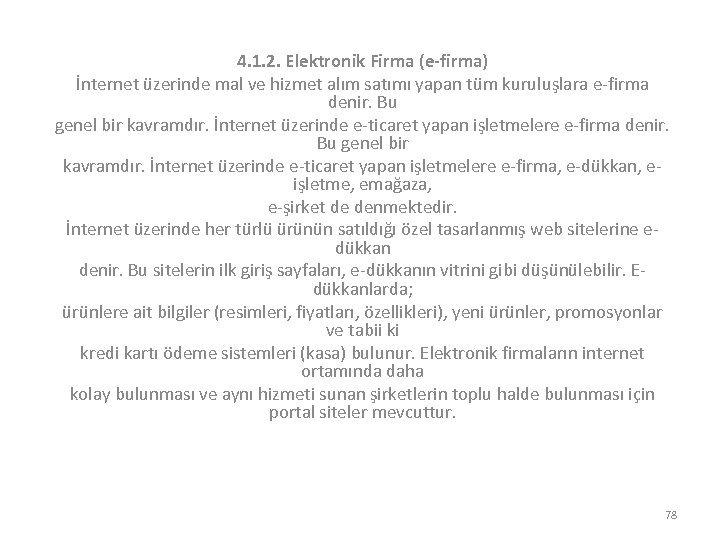 4.1.2. Elektronik Firma (e-firma)

İnternet üzerinde mal ve hizmet alım satımı yapan tüm kuruluşlara e-firma denir. Bu genel bir kavramdır. İnternet üzerinde e-ticaret yapan işletmelere e-firma denir. Bu genel bir kavramdır. İnternet üzerinde e-ticaret yapan işletmelere e-firma, e-dükkan, e-işletme, emağaza, e-şirket de denmektedir.

İnternet üzerinde her türlü ürünün satıldığı özel tasarlanmış web sitelerine e-dükkan denir. Bu sitelerin ilk giriş sayfaları, e-dükkanın vitrini gibi düşünülebilir. E-dükkanlarda; ürünlere ait bilgiler (resimleri, fiyatları, özellikleri), yeni ürünler, promosyonlar ve tabii ki kredi kartı ödeme sistemleri (kasa) bulunur. Elektronik firmaların internet ortamında daha kolay bulunması ve aynı hizmeti sunan şirketlerin toplu halde bulunması için portal siteler mevcuttur.

78